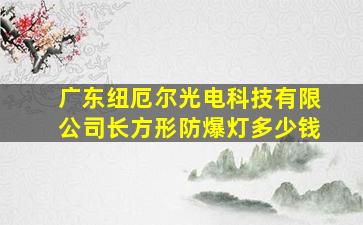 广东纽厄尔光电科技有限公司长方形防爆灯多少钱